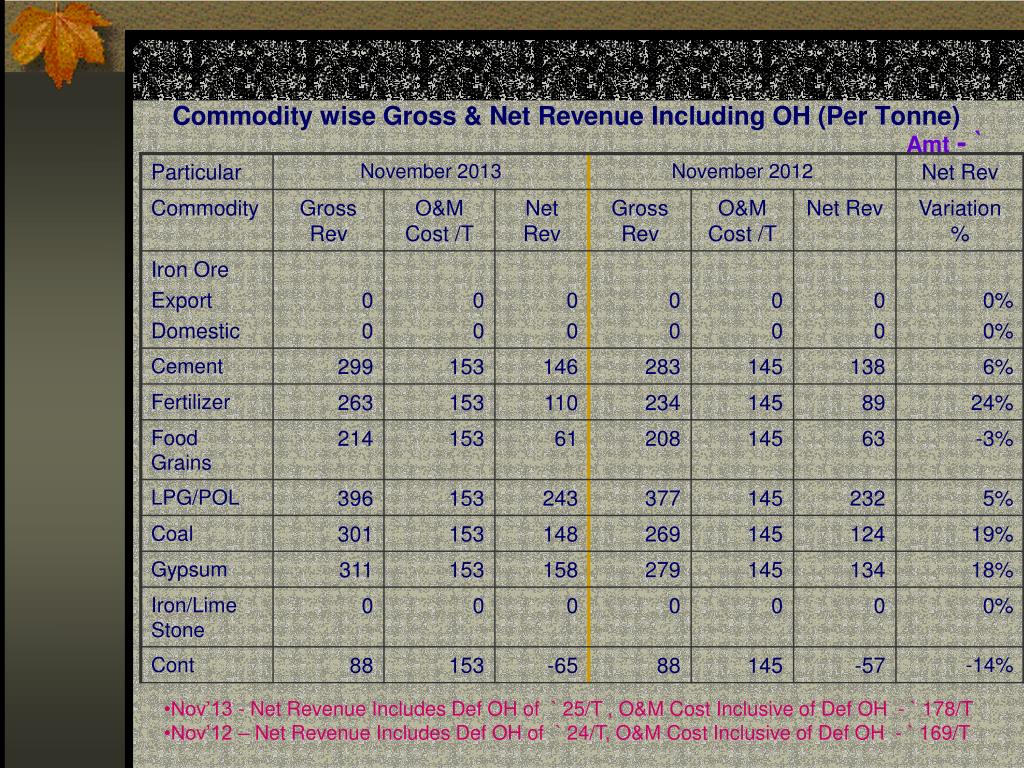 Commodity wise Gross & Net Revenue Including OH (Per Tonne)

Amt - `

| Particular | November 2013 | | | November 2012 | | | Net Rev |
|---|---|---|---|---|---|---|---|
| Commodity | Gross Rev | O&M Cost /T | Net Rev | Gross Rev | O&M Cost /T | Net Rev | Variation % |
| Iron Ore | | | | | | | |
| Export | 0 | 0 | 0 | 0 | 0 | 0 | 0% |
| Domestic | 0 | 0 | 0 | 0 | 0 | 0 | 0% |
| Cement | 299 | 153 | 146 | 283 | 145 | 138 | 6% |
| Fertilizer | 263 | 153 | 110 | 234 | 145 | 89 | 24% |
| Food Grains | 214 | 153 | 61 | 208 | 145 | 63 | -3% |
| LPG/POL | 396 | 153 | 243 | 377 | 145 | 232 | 5% |
| Coal | 301 | 153 | 148 | 269 | 145 | 124 | 19% |
| Gypsum | 311 | 153 | 158 | 279 | 145 | 134 | 18% |
| Iron/Lime Stone | 0 | 0 | 0 | 0 | 0 | 0 | 0% |
| Cont | 88 | 153 | -65 | 88 | 145 | -57 | -14% |

•Nov'13 - Net Revenue Includes Def OH of ` 25/T , O&M Cost Inclusive of Def OH - ` 178/T
•Nov'12 – Net Revenue Includes Def OH of ` 24/T, O&M Cost Inclusive of Def OH - ` 169/T